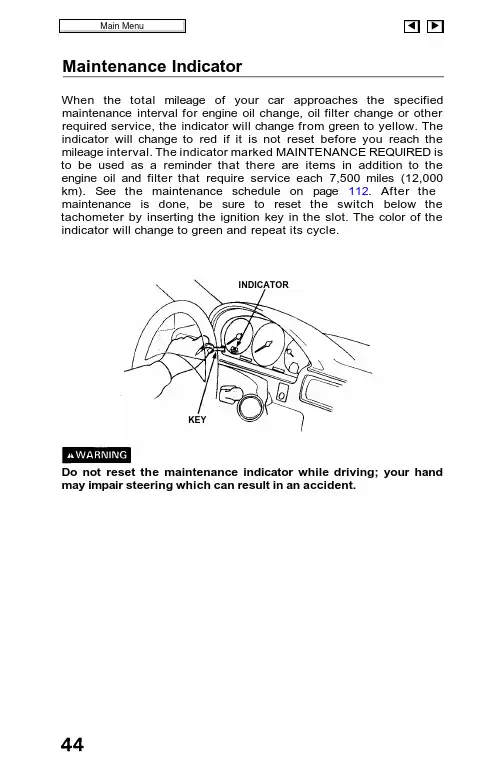 Main Menu

Maintenance Indicator

When the total mileage of your car approaches the specified maintenance interval for engine oil change, oil filter change or other required service, the indicator will change from green to yellow. The indicator will change to red if it is not reset before you reach the mileage interval. The indicator marked MAINTENANCE REQUIRED is to be used as a reminder that there are items in addition to the engine oil and filter that require service each 7,500 miles (12,000 km). See the maintenance schedule on page 112. After the maintenance is done, be sure to reset the switch below the tachometer by inserting the ignition key in the slot. The color of the indicator will change to green and repeat its cycle.

INDICATOR

KEY

WARNING

Do not reset the maintenance indicator while driving; your hand may impair steering which can result in an accident.

44